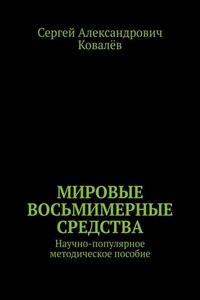 Сергей Александрович Ковалёв

МИРОВЫЕ ВОСЬМИМЕРНЫЕ СРЕДСТВА

Научно-популярное методическое пособие